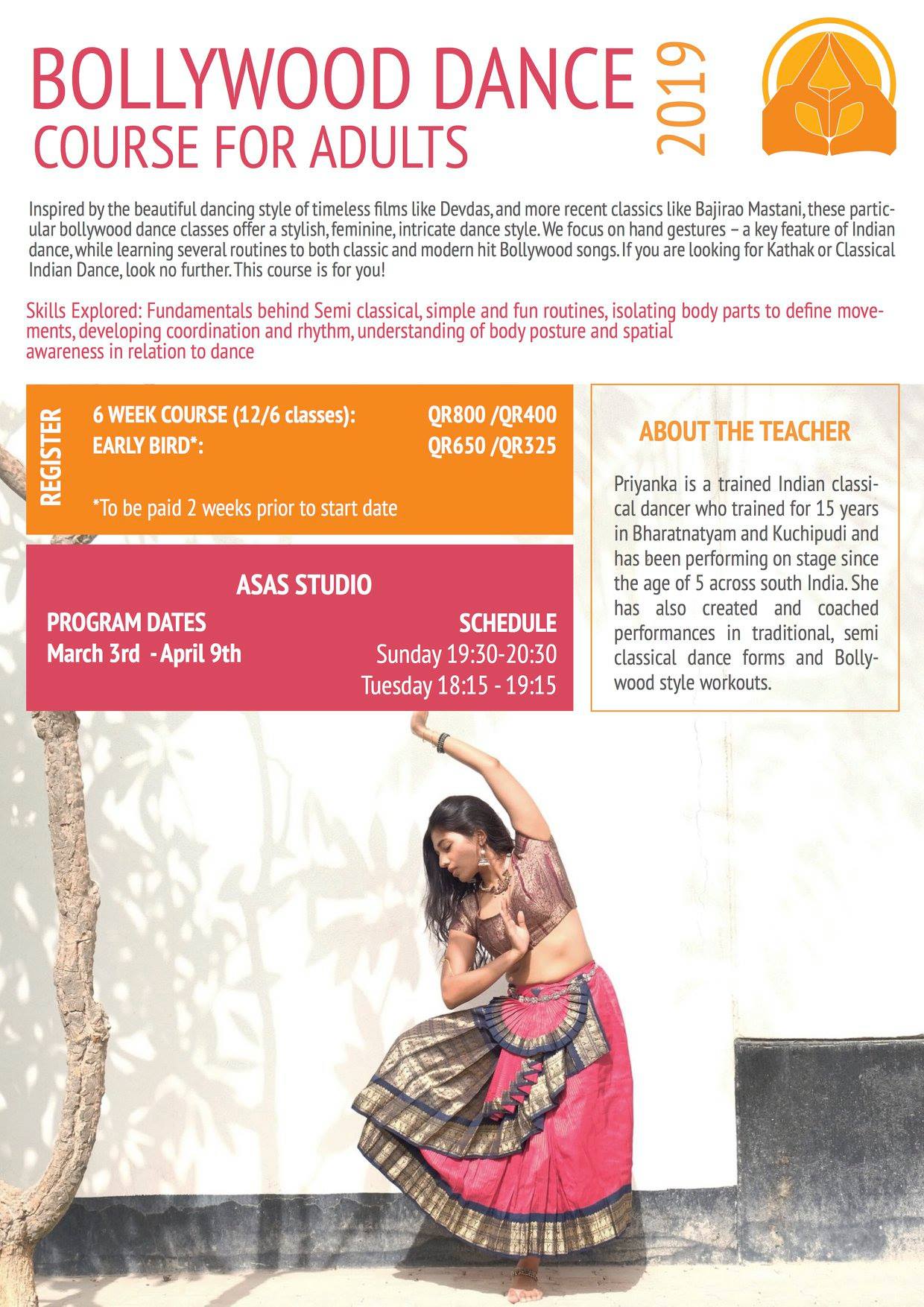 BOLLYWOOD DANCE
COURSE FOR ADULTS

2019

Inspired by the beautiful dancing style of timeless films like Devdas, and more recent classics like Bajirao Mastani, these particular bollywood dance classes offer a stylish, feminine, intricate dance style. We focus on hand gestures – a key feature of Indian dance, while learning several routines to both classic and modern hit Bollywood songs. If you are looking for Kathak or Classical Indian Dance, look no further. This course is for you!

Skills Explored: Fundamentals behind Semi classical, simple and fun routines, isolating body parts to define movements, developing coordination and rhythm, understanding of body posture and spatial awareness in relation to dance

REGISTER

6 WEEK COURSE (12/6 classes): QR800 /QR400
EARLY BIRD*: QR650 /QR325

*To be paid 2 weeks prior to start date

ASAS STUDIO

PROGRAM DATES
March 3rd - April 9th

SCHEDULE
Sunday 19:30-20:30
Tuesday 18:15 - 19:15

ABOUT THE TEACHER

Priyanka is a trained Indian classical dancer who trained for 15 years in Bharatnatyam and Kuchipudi and has been performing on stage since the age of 5 across south India. She has also created and coached performances in traditional, semi classical dance forms and Bollywood style workouts.